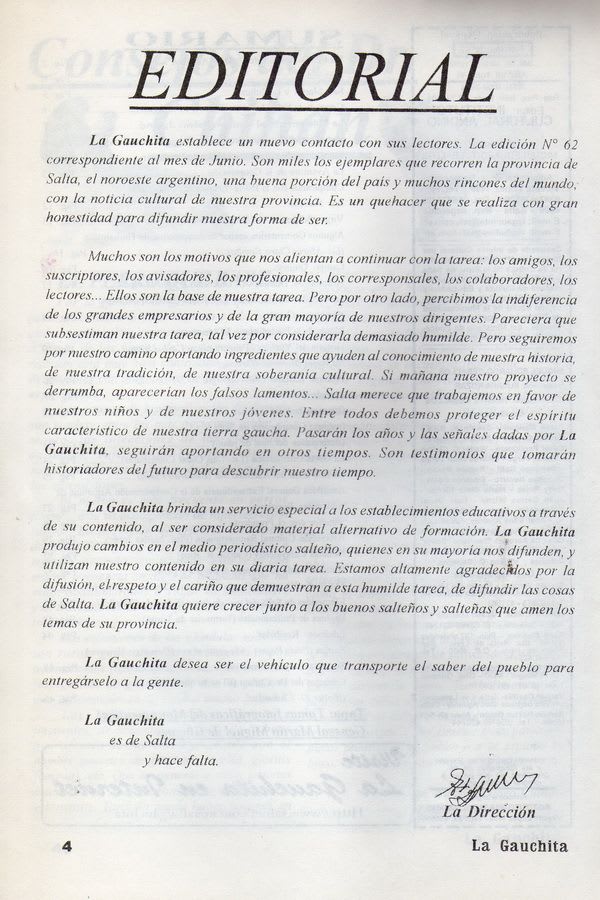 EDITORIAL

La Gauchita establece un nuevo contacto con sus lectores. La edición N° 62 correspondiente al mes de Junio. Son miles los ejemplares que recorren la provincia de Salta, el noroeste argentino, una buena porción del país y muchos rincones del mundo, con la noticia cultural de nuestra provincia. Es un quehacer que se realiza con gran honestidad para difundir nuestra forma de ser.

Muchos son los motivos que nos alientan a continuar con la tarea: los amigos, los suscriptores, los avisadores, los profesionales, los corresponsales, los colaboradores, los lectores... Ellos son la base de nuestra tarea. Pero por otro lado, percibimos la indiferencia de los grandes empresarios y de la gran mayoría de nuestros dirigentes. Pareciera que subsestiman nuestra tarea, tal vez por considerarla demasiado humilde. Pero seguiremos por nuestro camino aportando ingredientes que ayuden al conocimiento de nuestra historia, de nuestra tradición, de nuestra soberanía cultural. Si mañana nuestro proyecto se derrumba, aparecerían los falsos lamentos... Salta merece que trabajemos en favor de nuestros niños y de nuestros jóvenes. Entre todos debemos proteger el espíritu característico de nuestra tierra gaucha. Pasarán los años y las señales dadas por La Gauchita, seguirán aportando en otros tiempos. Son testimonios que tomarán historiadores del futuro para descubrir nuestro tiempo.

La Gauchita brinda un servicio especial a los establecimientos educativos a través de su contenido, al ser considerado material alternativo de formación. La Gauchita produjo cambios en el medio periodístico salteño, quienes en su mayoría nos difunden, y utilizan nuestro contenido en su diaria tarea. Estamos altamente agradecidos por la difusión, el respeto y el cariño que demuestran a esta humilde tarea, de difundir las cosas de Salta. La Gauchita quiere crecer junto a los buenos salteños y salteñas que amen los temas de su provincia.

La Gauchita desea ser el vehículo que transporte el saber del pueblo para entregárselo a la gente.

La Gauchita
es de Salta
y hace falta.

La Dirección

4 La Gauchita